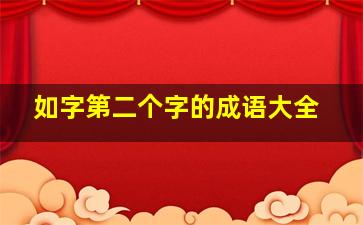 如字第二个字的成语大全